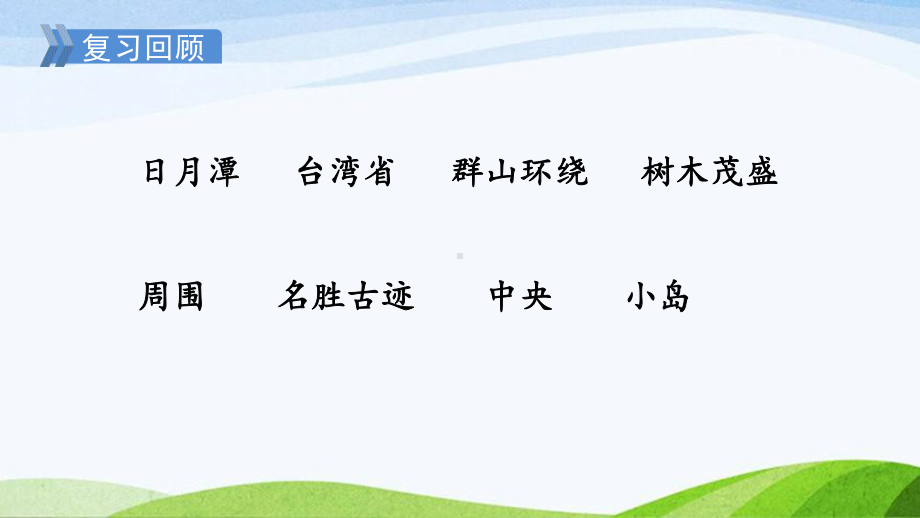 复习回顾

日月潭　台湾省　群山环绕　树木茂盛

周围　名胜古迹　中央　小岛